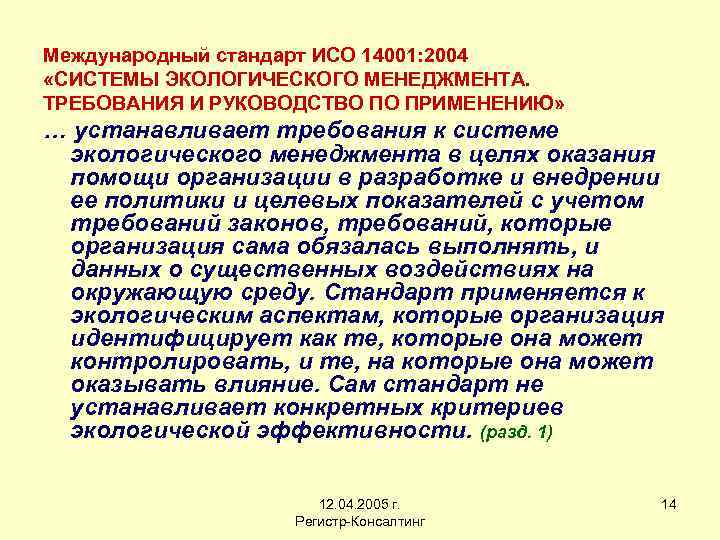 Международный стандарт ИСО 14001:2004
«СИСТЕМЫ ЭКОЛОГИЧЕСКОГО МЕНЕДЖМЕНТА.
ТРЕБОВАНИЯ И РУКОВОДСТВО ПО ПРИМЕНЕНИЮ»

… устанавливает требования к системе экологического менеджмента в целях оказания помощи организации в разработке и внедрении ее политики и целевых показателей с учетом требований законов, требований, которые организация сама обязалась выполнять, и данных о существенных воздействиях на окружающую среду. Стандарт применяется к экологическим аспектам, которые организация идентифицирует как те, которые она может контролировать, и те, на которые она может оказывать влияние. Сам стандарт не устанавливает конкретных критериев экологической эффективности. (разд. 1)

12.04.2005 г.
Регистр-Консалтинг

14